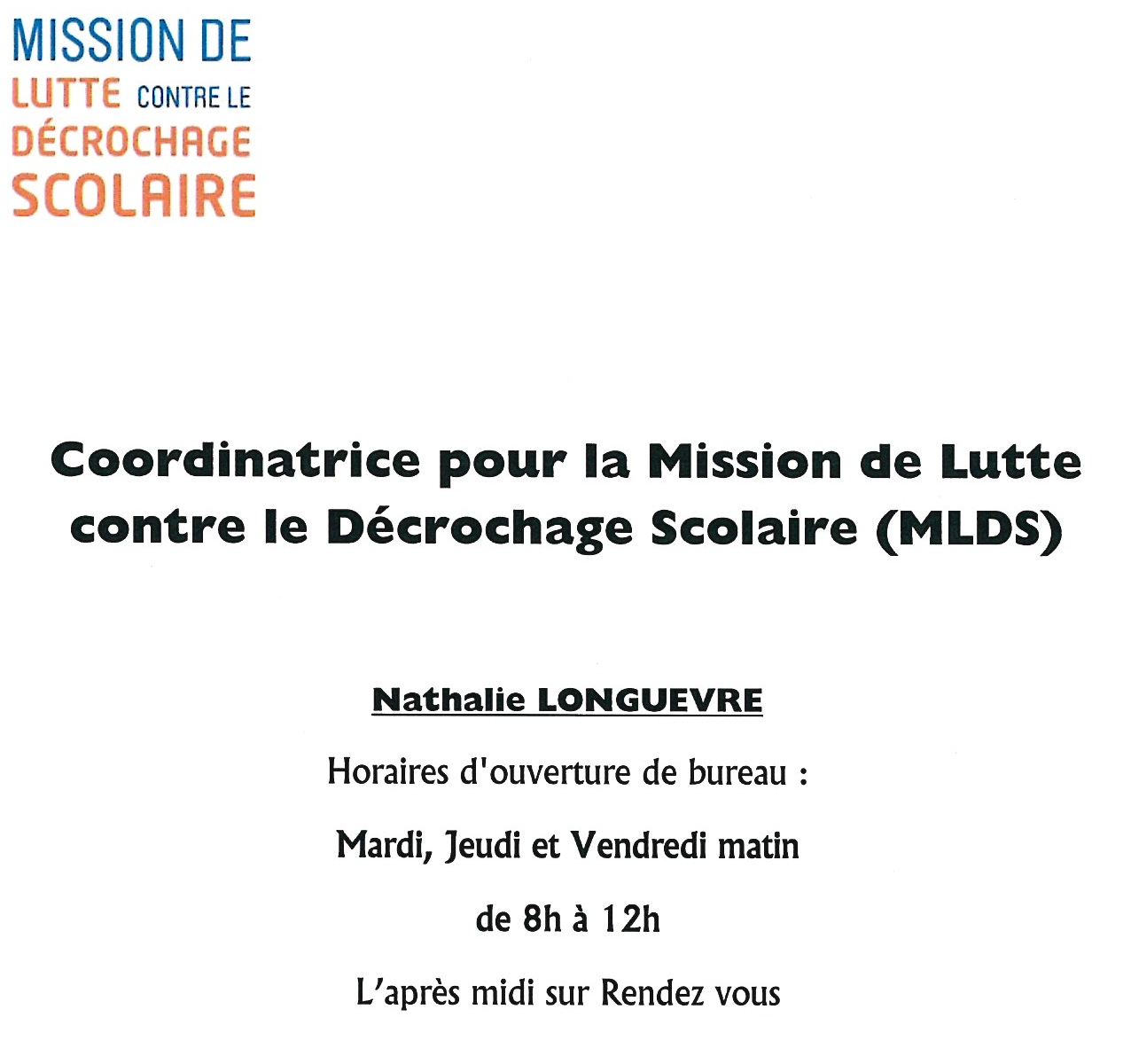 MISSION DE
LUTTE CONTRE LE
DÉCROCHAGE
SCOLAIRE

Coordinatrice pour la Mission de Lutte contre le Décrochage Scolaire (MLDS)

Nathalie LONGUEVRE

Horaires d'ouverture de bureau :

Mardi, Jeudi et Vendredi matin

de 8h à 12h

L'après midi sur Rendez vous